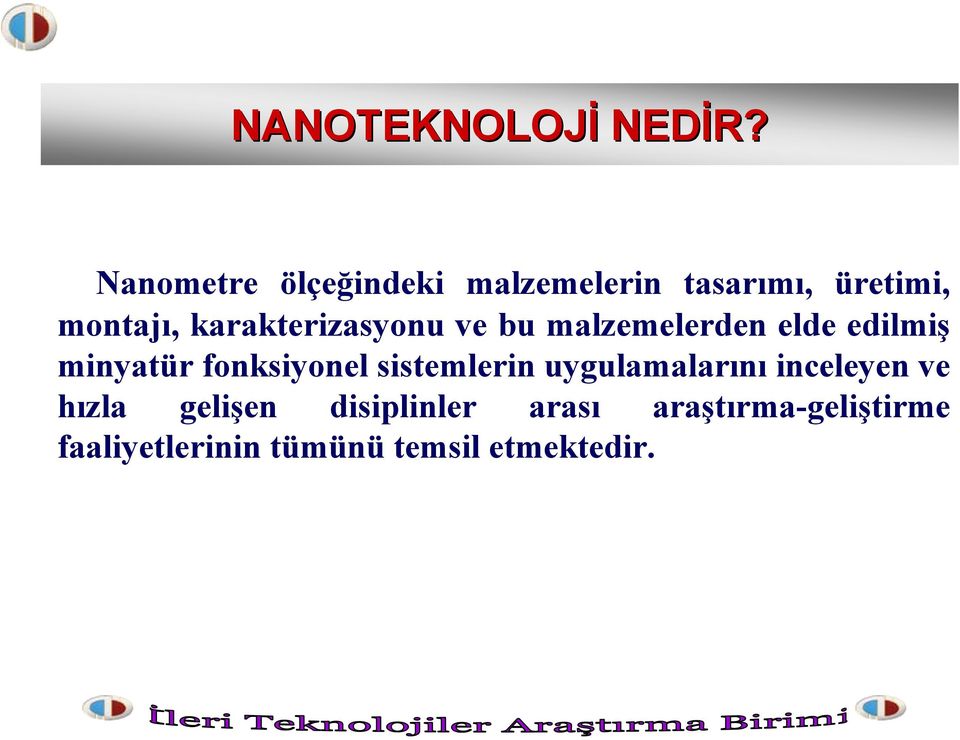 NANOTEKNOLOJİ NEDİR?

Nanometre ölçeğindeki malzemelerin tasarımı, üretimi, montajı, karakterizasyonu ve bu malzemelerden elde edilmiş minyatür fonksiyonel sistemlerin uygulamalarını inceleyen ve hızla gelişen disiplinler arası araştırma-geliştirme faaliyetlerinin tümünü temsil etmektedir.

İleri Teknolojiler Araştırma Birimi